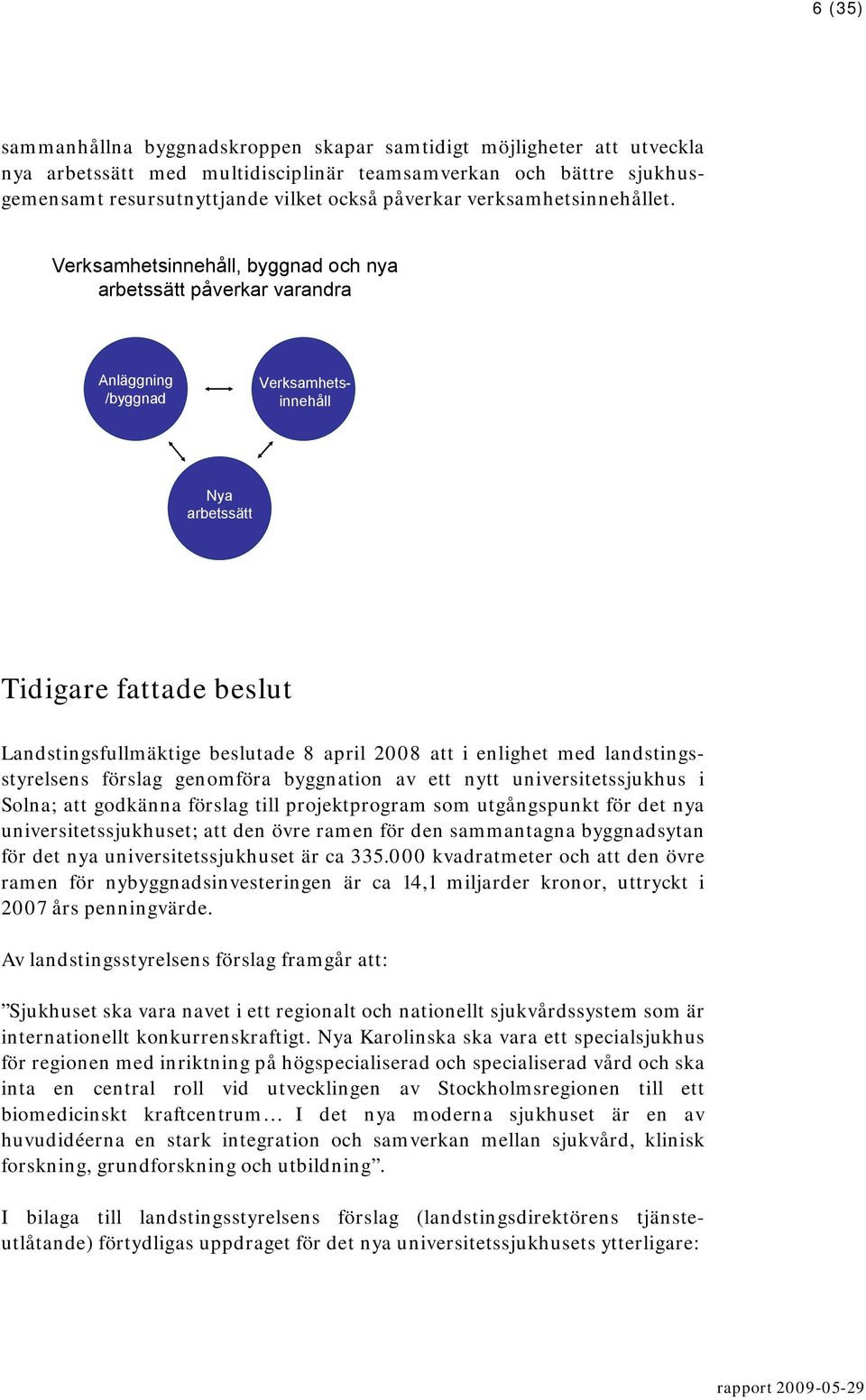 6 (35)

sammanhållna byggnadskroppen skapar samtidigt möjligheter att utveckla nya arbetssätt med multidisciplinär teamsamverkan och bättre sjukhusgemensamt resursutnyttjande vilket också påverkar verksamhetsinnehållet.

Verksamhetsinnehåll, byggnad och nya arbetssätt påverkar varandra

Anläggning /byggnad

Verksamhetsinnehåll

Nya arbetssätt

Tidigare fattade beslut

Landstingsfullmäktige beslutade 8 april 2008 att i enlighet med landstingsstyrelsens förslag genomföra byggnation av ett nytt universitetssjukhus i Solna; att godkänna förslag till projektprogram som utgångspunkt för det nya universitetssjukhuset; att den övre ramen för den sammantagna byggnadsytan för det nya universitetssjukhuset är ca 335.000 kvadratmeter och att den övre ramen för nybyggnadsinvesteringen är ca 14,1 miljarder kronor, uttryckt i 2007 års penningvärde.

Av landstingsstyrelsens förslag framgår att:

”Sjukhuset ska vara navet i ett regionalt och nationellt sjukvårdssystem som är internationellt konkurrenskraftigt. Nya Karolinska ska vara ett specialsjukhus för regionen med inriktning på högspecialiserad och specialiserad vård och ska inta en central roll vid utvecklingen av Stockholmsregionen till ett biomedicinskt kraftcentrum… I det nya moderna sjukhuset är en av huvudidéerna en stark integration och samverkan mellan sjukvård, klinisk forskning, grundforskning och utbildning”.

I bilaga till landstingsstyrelsens förslag (landstingsdirektörens tjänsteutlåtande) förtydligas uppdraget för det nya universitetssjukhusets ytterligare:

rapport 2009-05-29